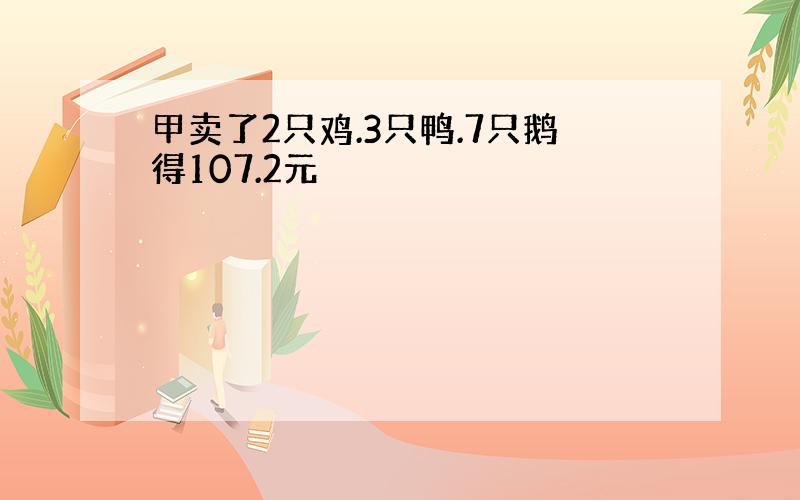 甲卖了2只鸡.3只鸭.7只鹅得107.2元